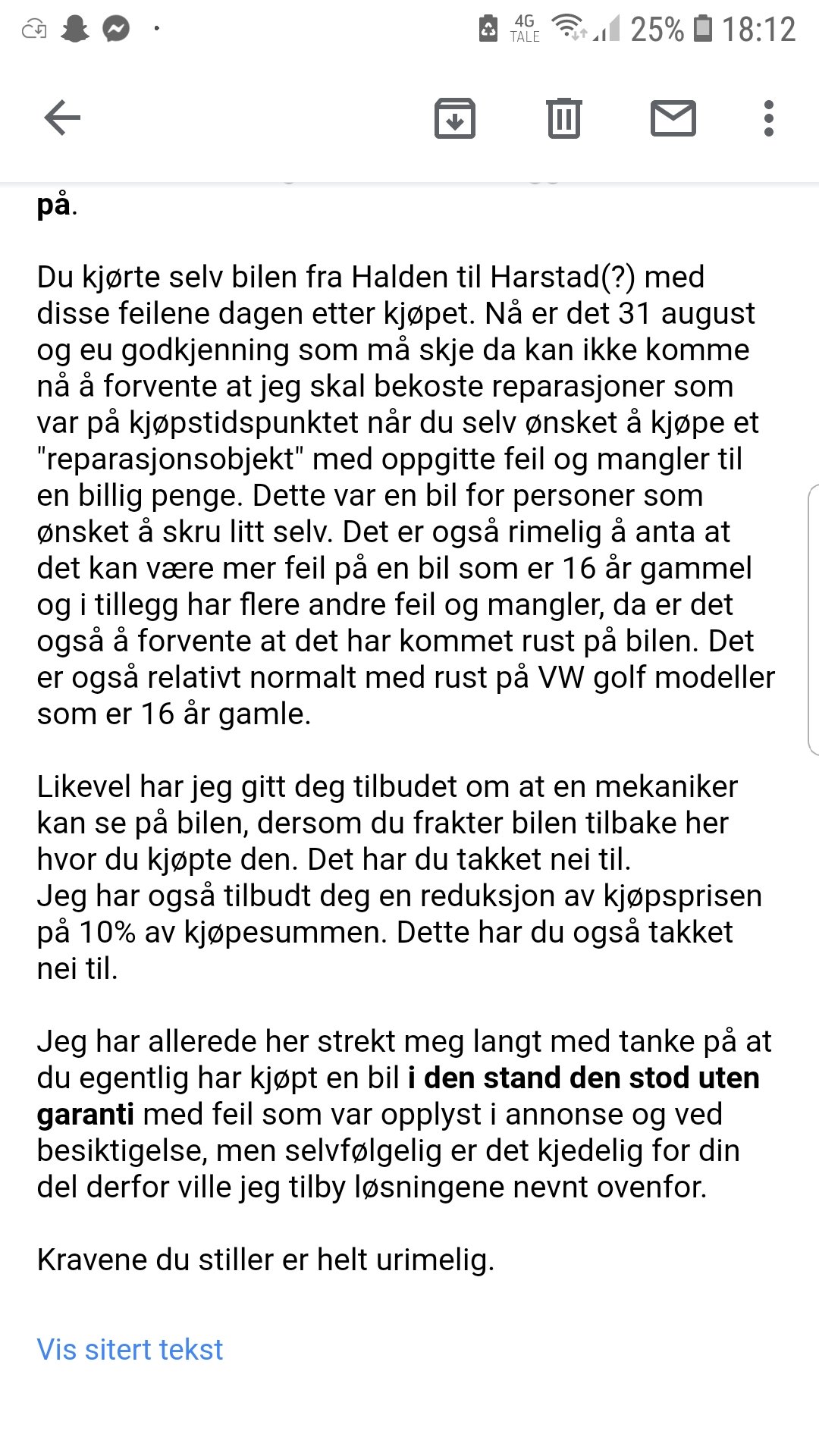 4G TALE 25% 18:12

på.

Du kjørte selv bilen fra Halden til Harstad(?) med disse feilene dagen etter kjøpet. Nå er det 31 august og eu godkjenning som må skje da kan ikke komme nå å forvente at jeg skal bekoste reparasjoner som var på kjøpstidspunktet når du selv ønsket å kjøpe et "reparasjonsobjekt" med oppgitte feil og mangler til en billig penge. Dette var en bil for personer som ønsket å skru litt selv. Det er også rimelig å anta at det kan være mer feil på en bil som er 16 år gammel og i tillegg har flere andre feil og mangler, da er det også å forvente at det har kommet rust på bilen. Det er også relativt normalt med rust på VW golf modeller som er 16 år gamle.

Likevel har jeg gitt deg tilbudet om at en mekaniker kan se på bilen, dersom du frakter bilen tilbake her hvor du kjøpte den. Det har du takket nei til.
Jeg har også tilbudt deg en reduksjon av kjøpsprisen på 10% av kjøpesummen. Dette har du også takket nei til.

Jeg har allerede her strekt meg langt med tanke på at du egentlig har kjøpt en bil i den stand den stod uten garanti med feil som var opplyst i annonse og ved besiktigelse, men selvfølgelig er det kjedelig for din del derfor ville jeg tilby løsningene nevnt ovenfor.

Kravene du stiller er helt urimelig.

Vis sitert tekst